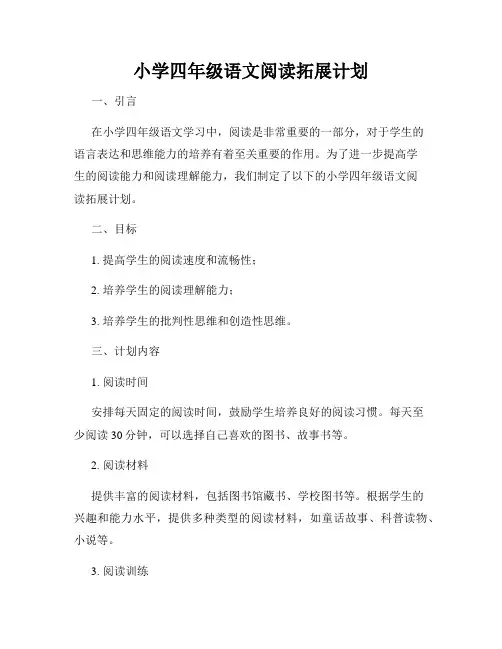 小学四年级语文阅读拓展计划

一、引言

在小学四年级语文学习中，阅读是非常重要的一部分，对于学生的语言表达和思维能力的培养有着至关重要的作用。为了进一步提高学生的阅读能力和阅读理解能力，我们制定了以下的小学四年级语文阅读拓展计划。

二、目标

1. 提高学生的阅读速度和流畅性；

2. 培养学生的阅读理解能力；

3. 培养学生的批判性思维和创造性思维。

三、计划内容

1. 阅读时间

安排每天固定的阅读时间，鼓励学生培养良好的阅读习惯。每天至少阅读 30 分钟，可以选择自己喜欢的图书、故事书等。

2. 阅读材料

提供丰富的阅读材料，包括图书馆藏书、学校图书等。根据学生的兴趣和能力水平，提供多种类型的阅读材料，如童话故事、科普读物、小说等。

3. 阅读训练